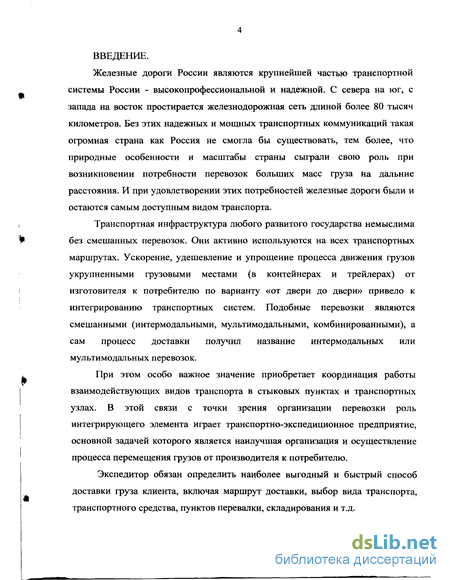 4

ВВЕДЕНИЕ.

Железные дороги России являются крупнейшей частью транспортной системы России - высокопрофессиональной и надежной. С севера на юг, с запада на восток простирается железнодорожная сеть длиной более 80 тысяч километров. Без этих надежных и мощных транспортных коммуникаций такая огромная страна как Россия не смогла бы существовать, тем более, что природные особенности и масштабы страны сыграли свою роль при возникновении потребности перевозок больших масс груза на дальние расстояния. И при удовлетворении этих потребностей железные дороги были и остаются самым доступным видом транспорта.

Транспортная инфраструктура любого развитого государства немыслима без смешанных перевозок. Они активно используются на всех транспортных маршрутах. Ускорение, удешевление и упрощение процесса движения грузов укрупненными грузовыми местами (в контейнерах и трейлерах) от изготовителя к потребителю по варианту «от двери до двери» привело к интегрированию транспортных систем. Подобные перевозки являются смешанными (интермодальными, мультимодальными, комбинированными), а сам процесс доставки получил название интермодальных или мультимодальных перевозок.

При этом особо важное значение приобретает координация работы взаимодействующих видов транспорта в стыковых пунктах и транспортных узлах. В этой связи с точки зрения организации перевозки роль интегрирующего элемента играет транспортно-экспедиционное предприятие, основной задачей которого является наилучшая организация и осуществление процесса перемещения грузов от производителя к потребителю.

Экспедитор обязан определить наиболее выгодный и быстрый способ доставки груза клиента, включая маршрут доставки, выбор вида транспорта, транспортного средства, пунктов перевалки, складирования и т.д.

dsLib.net
библиотека диссертаций